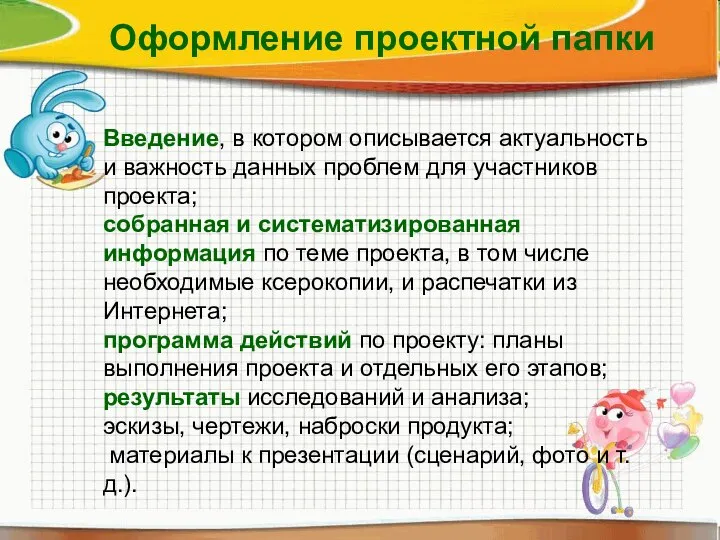 Оформление проектной папки

Введение, в котором описывается актуальность и важность данных проблем для участников проекта;
собранная и систематизированная информация по теме проекта, в том числе необходимые ксерокопии, и распечатки из Интернета;
программа действий по проекту: планы выполнения проекта и отдельных его этапов;
результаты исследований и анализа;
эскизы, чертежи, наброски продукта;
материалы к презентации (сценарий, фото и т. д.).